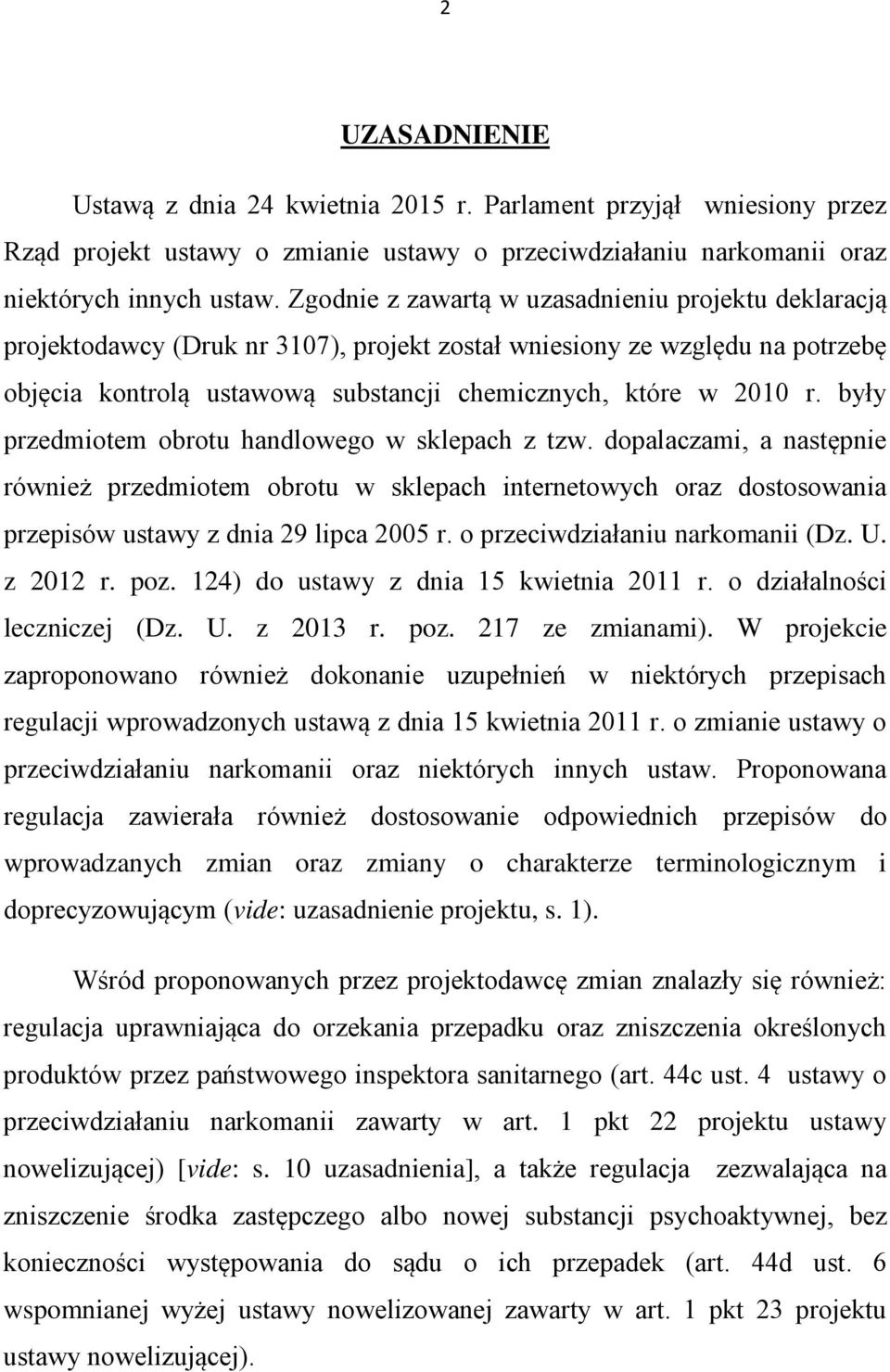 2

UZASADNIENIE

Ustawą z dnia 24 kwietnia 2015 r. Parlament przyjął wniesiony przez Rząd projekt ustawy o zmianie ustawy o przeciwdziałaniu narkomanii oraz niektórych innych ustaw. Zgodnie z zawartą w uzasadnieniu projektu deklaracją projektodawcy (Druk nr 3107), projekt został wniesiony ze względu na potrzebę objęcia kontrolą ustawową substancji chemicznych, które w 2010 r. były przedmiotem obrotu handlowego w sklepach z tzw. dopalaczami, a następnie również przedmiotem obrotu w sklepach internetowych oraz dostosowania przepisów ustawy z dnia 29 lipca 2005 r. o przeciwdziałaniu narkomanii (Dz. U. z 2012 r. poz. 124) do ustawy z dnia 15 kwietnia 2011 r. o działalności leczniczej (Dz. U. z 2013 r. poz. 217 ze zmianami). W projekcie zaproponowano również dokonanie uzupełnień w niektórych przepisach regulacji wprowadzonych ustawą z dnia 15 kwietnia 2011 r. o zmianie ustawy o przeciwdziałaniu narkomanii oraz niektórych innych ustaw. Proponowana regulacja zawierała również dostosowanie odpowiednich przepisów do wprowadzanych zmian oraz zmiany o charakterze terminologicznym i doprecyzowującym (vide: uzasadnienie projektu, s. 1).

Wśród proponowanych przez projektodawcę zmian znalazły się również: regulacja uprawniająca do orzekania przepadku oraz zniszczenia określonych produktów przez państwowego inspektora sanitarnego (art. 44c ust. 4 ustawy o przeciwdziałaniu narkomanii zawarty w art. 1 pkt 22 projektu ustawy nowelizującej) [vide: s. 10 uzasadnienia], a także regulacja zezwalająca na zniszczenie środka zastępczego albo nowej substancji psychoaktywnej, bez konieczności występowania do sądu o ich przepadek (art. 44d ust. 6 wspomnianej wyżej ustawy nowelizowanej zawarty w art. 1 pkt 23 projektu ustawy nowelizującej).